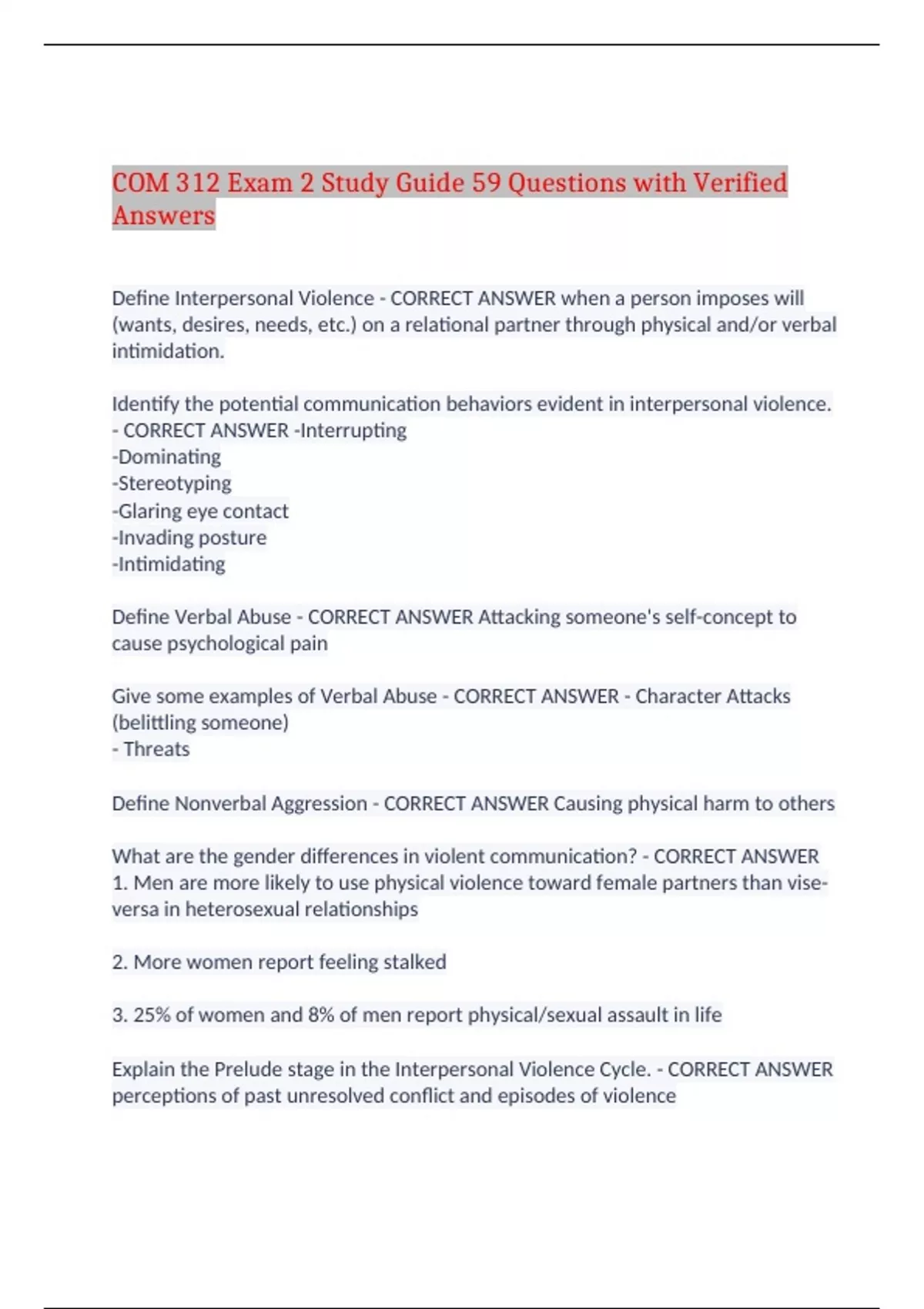 COM 312 Exam 2 Study Guide 59 Questions with Verified Answers

Define Interpersonal Violence - CORRECT ANSWER when a person imposes will (wants, desires, needs, etc.) on a relational partner through physical and/or verbal intimidation.

Identify the potential communication behaviors evident in interpersonal violence. - CORRECT ANSWER -Interrupting
-Dominating
-Stereotyping
-Glaring eye contact
-Invading posture
-Intimidating

Define Verbal Abuse - CORRECT ANSWER Attacking someone's self-concept to cause psychological pain

Give some examples of Verbal Abuse - CORRECT ANSWER - Character Attacks (belittling someone)
- Threats

Define Nonverbal Aggression - CORRECT ANSWER Causing physical harm to others

What are the gender differences in violent communication? - CORRECT ANSWER 1. Men are more likely to use physical violence toward female partners than vise-versa in heterosexual relationships

2. More women report feeling stalked

3. 25% of women and 8% of men report physical/sexual assault in life

Explain the Prelude stage in the Interpersonal Violence Cycle. - CORRECT ANSWER perceptions of past unresolved conflict and episodes of violence